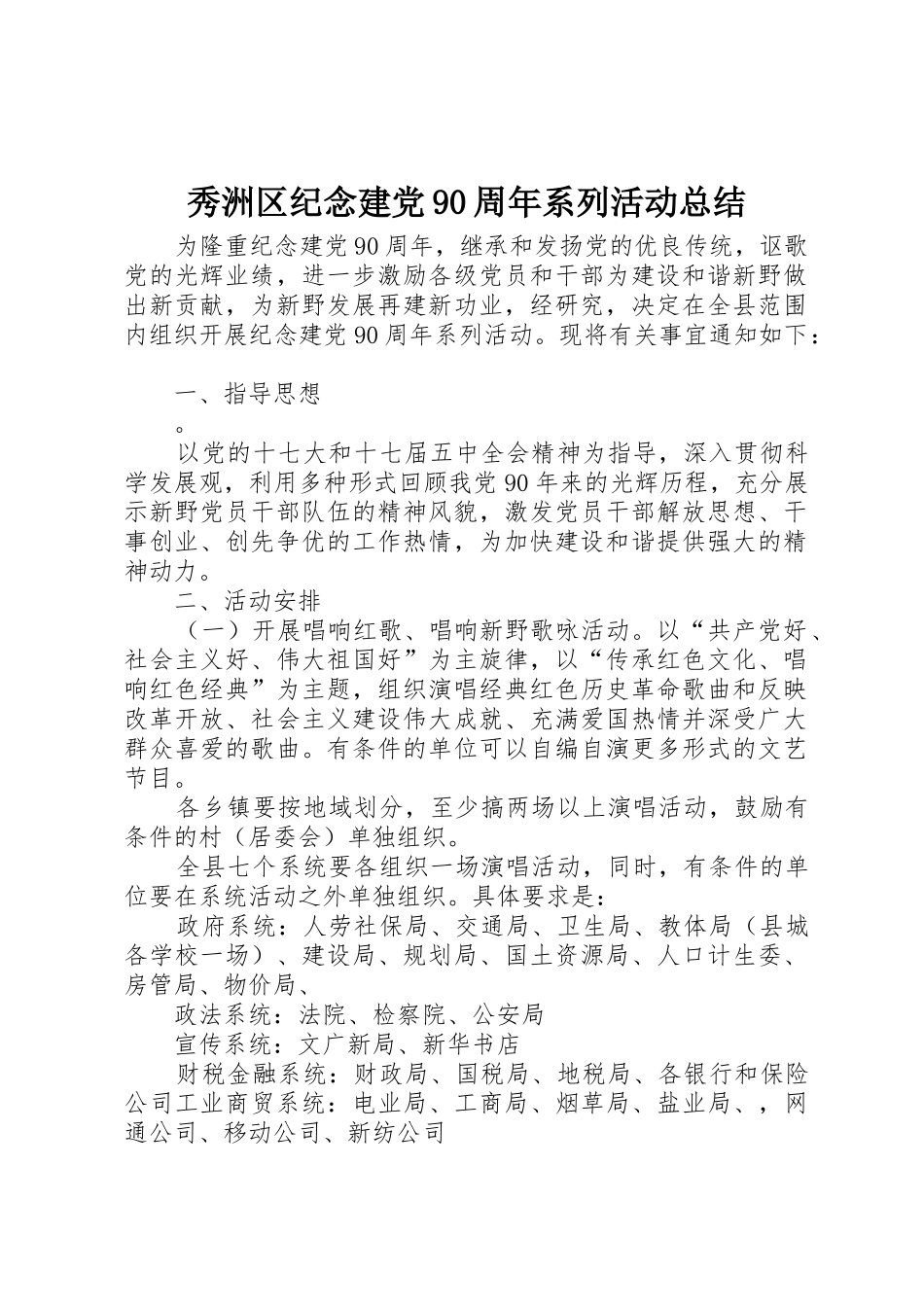 秀洲区纪念建党90周年系列活动总结

为隆重纪念建党90周年，继承和发扬党的优良传统，讴歌党的光辉业绩，进一步激励各级党员和干部为建设和谐新野做出新贡献，为新野发展再建新功业，经研究，决定在全县范围内组织开展纪念建党90周年系列活动。现将有关事宜通知如下：

一、指导思想

。

以党的十七大和十七届五中全会精神为指导，深入贯彻科学发展观，利用多种形式回顾我党90年来的光辉历程，充分展示新野党员干部队伍的精神风貌，激发党员干部解放思想、干事创业、创先争优的工作热情，为加快建设和谐提供强大的精神动力。

二、活动安排

（一）开展唱响红歌、唱响新野歌咏活动。以“共产党好、社会主义好、伟大祖国好”为主旋律，以“传承红色文化、唱响红色经典”为主题，组织演唱经典红色历史革命歌曲和反映改革开放、社会主义建设伟大成就、充满爱国热情并深受广大群众喜爱的歌曲。有条件的单位可以自编自演更多形式的文艺节目。

各乡镇要按地域划分，至少搞两场以上演唱活动，鼓励有条件的村（居委会）单独组织。

全县七个系统要各组织一场演唱活动，同时，有条件的单位要在系统活动之外单独组织。具体要求是：

政府系统：人劳社保局、交通局、卫生局、教体局（县城各学校一场）、建设局、规划局、国土资源局、人口计生委、房管局、物价局、

政法系统：法院、检察院、公安局

宣传系统：文广新局、新华书店

财税金融系统：财政局、国税局、地税局、各银行和保险公司工业商贸系统：电业局、工商局、烟草局、盐业局、，网通公司、移动公司、新纺公司